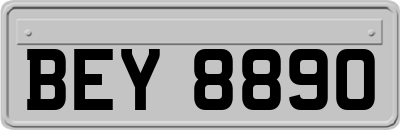 BEY 8890